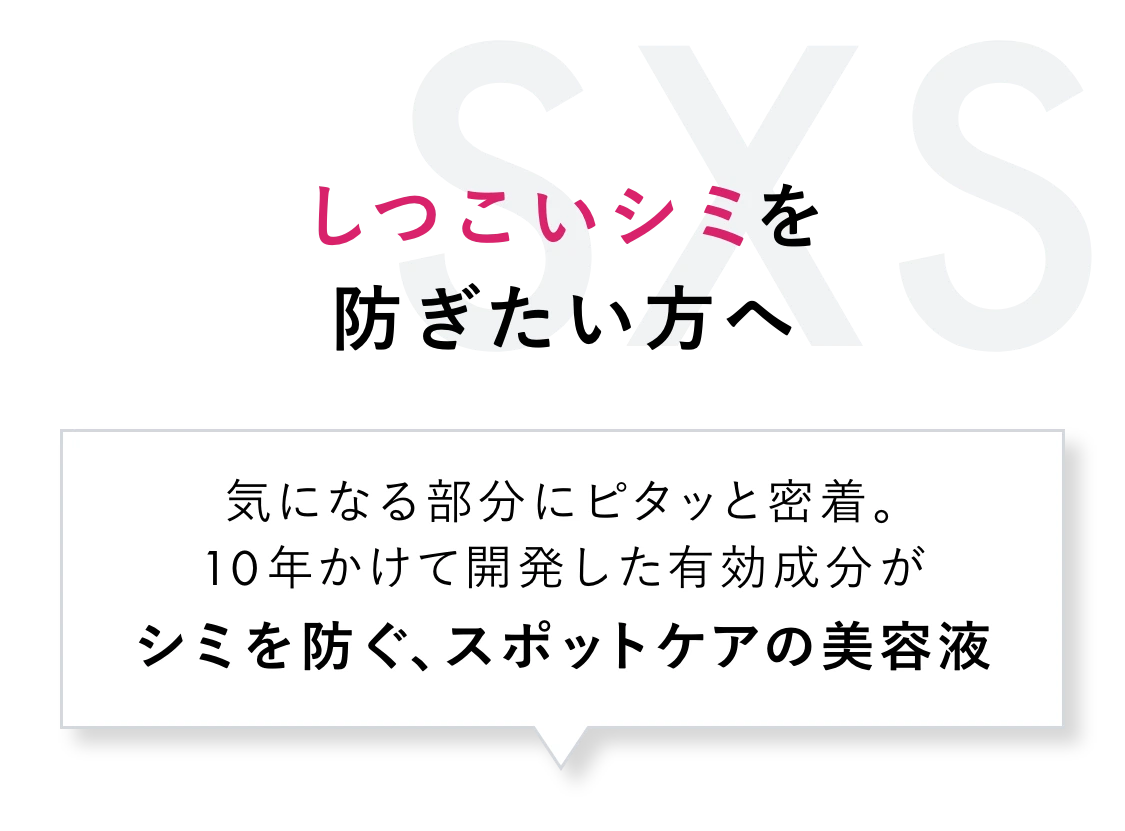 SXS

しつこいシミを
防ぎたい方へ

気になる部分にピタッと密着。
10年かけて開発した有効成分が
シミを防ぐ、スポットケアの美容液